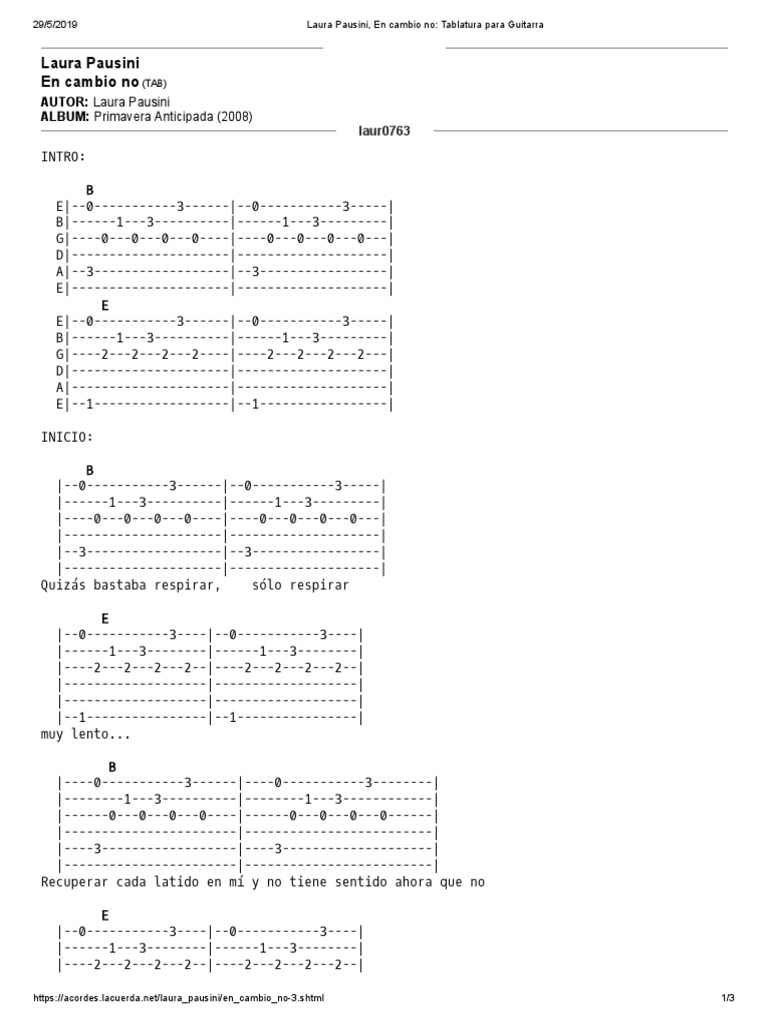 29/5/2019 Laura Pausini, En cambio no: Tablatura para Guitarra

Laura Pausini
En cambio no (TAB)
AUTOR: Laura Pausini
ALBUM: Primavera Anticipada (2008)
laur0763

INTRO:

B
E|--0-----------3------|--0-----------3-----|
B|------1---3----------|------1---3---------|
G|----0---0---0---0----|----0---0---0---0---|
D|---------------------|--------------------|
A|--3------------------|--3-----------------|
E|---------------------|--------------------|
E
E|--0-----------3------|--0-----------3-----|
B|------1---3----------|------1---3---------|
G|----2---2---2---2----|----2---2---2---2---|
D|---------------------|--------------------|
A|---------------------|--------------------|
E|--1------------------|--1-----------------|

INICIO:

B
|--0-----------3------|--0-----------3-----|
|------1---3----------|------1---3---------|
|----0---0---0---0----|----0---0---0---0---|
|---------------------|--------------------|
|--3------------------|--3-----------------|
|---------------------|--------------------|
Quizás bastaba respirar, sólo respirar

E
|--0-----------3----|--0-----------3----|
|------1---3--------|------1---3--------|
|----2---2---2---2--|----2---2---2---2--|
|-------------------|-------------------|
|-------------------|-------------------|
|--1----------------|--1----------------|
muy lento...

B
|----0-----------3------|----0-----------3--------|
|--------1---3----------|--------1---3------------|
|------0---0---0---0----|------0---0---0---0------|
|-----------------------|-------------------------|
|----3------------------|----3--------------------|
|-----------------------|-------------------------|
Recuperar cada latido en mí y no tiene sentido ahora que no

E
|--0-----------3----|--0-----------3----|
|------1---3--------|------1---3--------|
|----2---2---2---2--|----2---2---2---2--|

https://acordes.lacuerda.net/laura_pausini/en_cambio_no-3.shtml 1/3